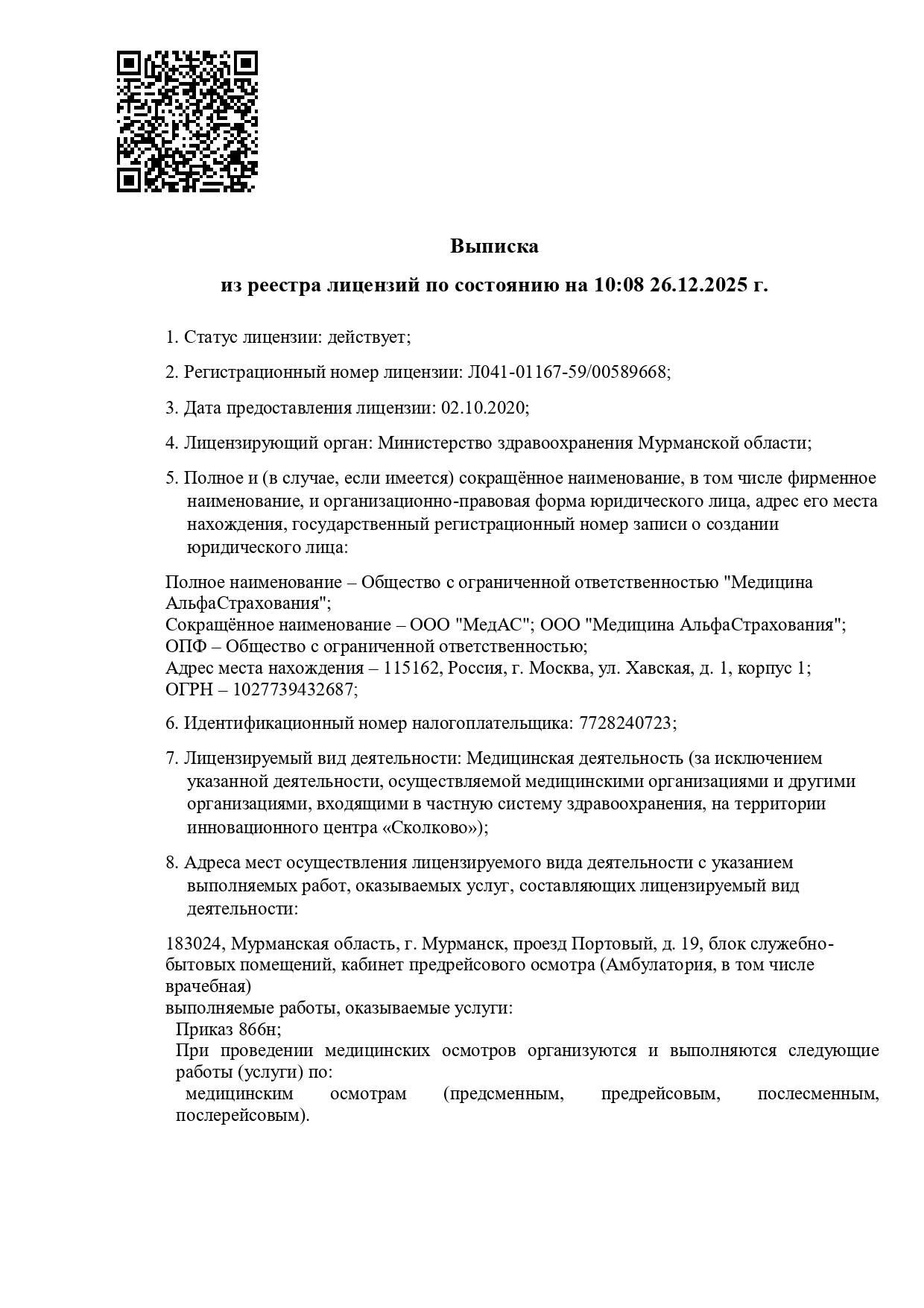 Выписка

из реестра лицензий по состоянию на 10:08 26.12.2025 г.

1. Статус лицензии: действует;

2. Регистрационный номер лицензии: Л041-01167-59/00589668;

3. Дата предоставления лицензии: 02.10.2020;

4. Лицензирующий орган: Министерство здравоохранения Мурманской области;

5. Полное и (в случае, если имеется) сокращённое наименование, в том числе фирменное наименование, и организационно-правовая форма юридического лица, адрес его места нахождения, государственный регистрационный номер записи о создании юридического лица:

Полное наименование – Общество с ограниченной ответственностью "Медицина АльфаСтрахования";
Сокращённое наименование – ООО "МедАС"; ООО "Медицина АльфаСтрахования";
ОПФ – Общество с ограниченной ответственностью;
Адрес места нахождения – 115162, Россия, г. Москва, ул. Хавская, д. 1, корпус 1;
ОГРН – 1027739432687;

6. Идентификационный номер налогоплательщика: 7728240723;

7. Лицензируемый вид деятельности: Медицинская деятельность (за исключением указанной деятельности, осуществляемой медицинскими организациями и другими организациями, входящими в частную систему здравоохранения, на территории инновационного центра «Сколково»);

8. Адреса мест осуществления лицензируемого вида деятельности с указанием выполняемых работ, оказываемых услуг, составляющих лицензируемый вид деятельности:

183024, Мурманская область, г. Мурманск, проезд Портовый, д. 19, блок служебно-бытовых помещений, кабинет предрейсового осмотра (Амбулатория, в том числе врачебная)
выполняемые работы, оказываемые услуги:
Приказ 866н;
При проведении медицинских осмотров организуются и выполняются следующие работы (услуги) по:
медицинским осмотрам (предсменным, предрейсовым, послесменным, послерейсовым).